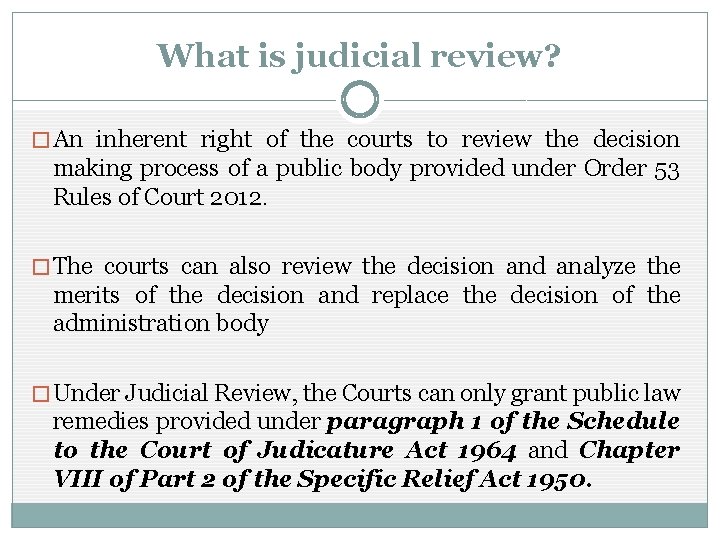 What is judicial review?

☐ An inherent right of the courts to review the decision making process of a public body provided under Order 53 Rules of Court 2012.

☐ The courts can also review the decision and analyze the merits of the decision and replace the decision of the administration body

☐ Under Judicial Review, the Courts can only grant public law remedies provided under paragraph 1 of the Schedule to the Court of Judicature Act 1964 and Chapter VIII of Part 2 of the Specific Relief Act 1950.